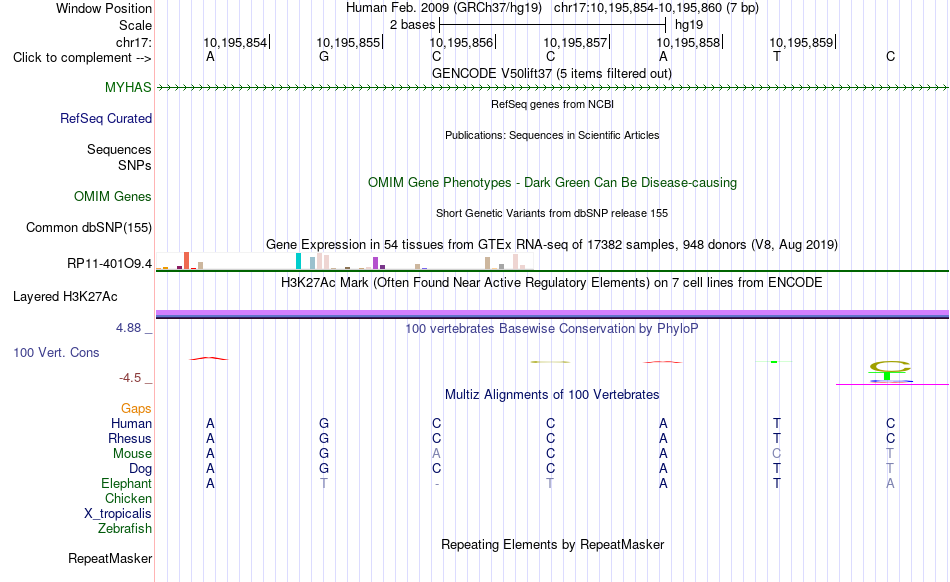 Window Position	Human Feb. 2009 (GRCh37/hg19)	chr17:10,195,854-10,195,860 (7 bp)
Scale	2 bases	hg19
chr17:	10,195,854	10,195,855	10,195,856	10,195,857	10,195,858	10,195,859
Click to complement -->	A	G	C	C	A	T	C

GENCODE V50lift37 (5 items filtered out)
MYHAS

RefSeq genes from NCBI
RefSeq Curated

Publications: Sequences in Scientific Articles
Sequences
SNPs

OMIM Gene Phenotypes - Dark Green Can Be Disease-causing
OMIM Genes

Short Genetic Variants from dbSNP release 155
Common dbSNP(155)

Gene Expression in 54 tissues from GTEx RNA-seq of 17382 samples, 948 donors (V8, Aug 2019)
RP11-401O9.4

H3K27Ac Mark (Often Found Near Active Regulatory Elements) on 7 cell lines from ENCODE
Layered H3K27Ac

4.88 _
100 vertebrates Basewise Conservation by PhyloP
100 Vert. Cons
-4.5 _

Multiz Alignments of 100 Vertebrates
Gaps
Human	A	G	C	C	A	T	C
Rhesus	A	G	C	C	A	T	C
Mouse	A	G	A	C	A	C	T
Dog	A	G	C	C	A	T	T
Elephant	A	T	-	T	A	T	A
Chicken
X_tropicalis
Zebrafish

Repeating Elements by RepeatMasker
RepeatMasker